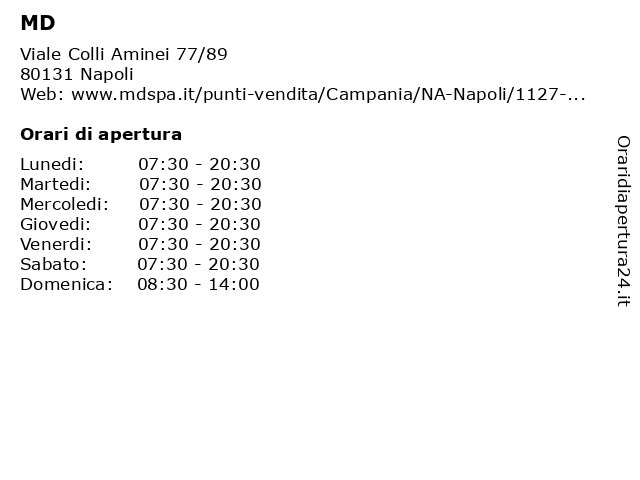 MD

Viale Colli Aminei 77/89
80131 Napoli
Web: www.mdspa.it/punti-vendita/Campania/NA-Napoli/1127-...

Orari di apertura

| | |
|---|---|
| Lunedi: | 07:30 - 20:30 |
| Martedi: | 07:30 - 20:30 |
| Mercoledi: | 07:30 - 20:30 |
| Giovedi: | 07:30 - 20:30 |
| Venerdi: | 07:30 - 20:30 |
| Sabato: | 07:30 - 20:30 |
| Domenica: | 08:30 - 14:00 |

Oraridiapertura24.it